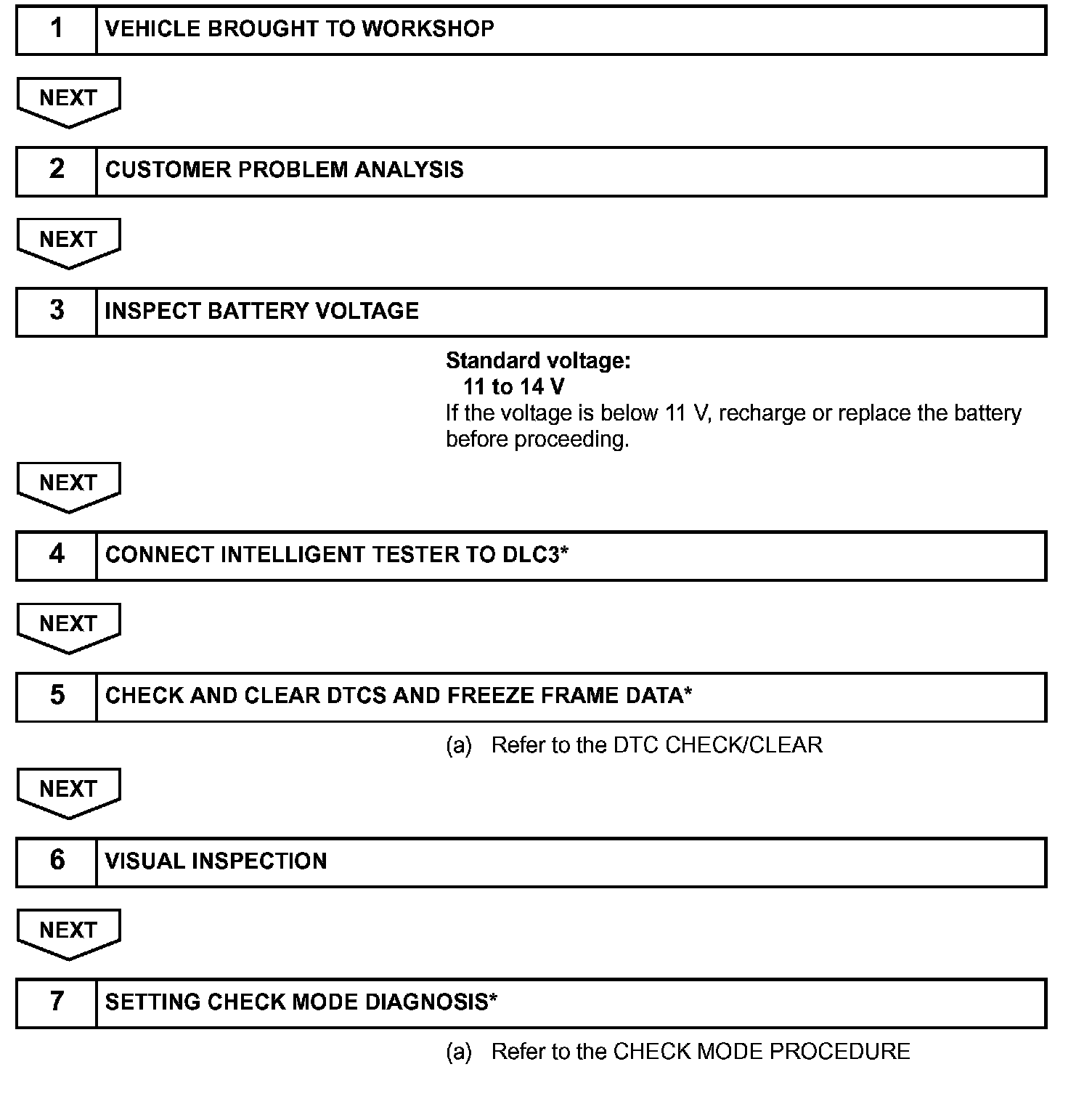 1 VEHICLE BROUGHT TO WORKSHOP

NEXT

2 CUSTOMER PROBLEM ANALYSIS

NEXT

3 INSPECT BATTERY VOLTAGE

Standard voltage:
11 to 14 V
If the voltage is below 11 V, recharge or replace the battery before proceeding.

NEXT

4 CONNECT INTELLIGENT TESTER TO DLC3*

NEXT

5 CHECK AND CLEAR DTCS AND FREEZE FRAME DATA*

(a) Refer to the DTC CHECK/CLEAR

NEXT

6 VISUAL INSPECTION

NEXT

7 SETTING CHECK MODE DIAGNOSIS*

(a) Refer to the CHECK MODE PROCEDURE